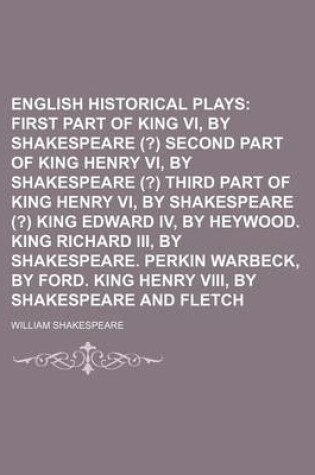 ENGLISH HISTORICAL PLAYS: FIRST PART OF KING VI, BY SHAKESPEARE (?) SECOND PART OF KING HENRY VI, BY SHAKESPEARE (?) THIRD PART OF KING HENRY VI, BY SHAKESPEARE (?) KING EDWARD IV, BY HEYWOOD. KING RICHARD III, BY SHAKESPEARE. PERKIN WARBECK, BY FORD. KING HENRY VIII, BY SHAKESPEARE AND FLETCH

WILLIAM SHAKESPEARE